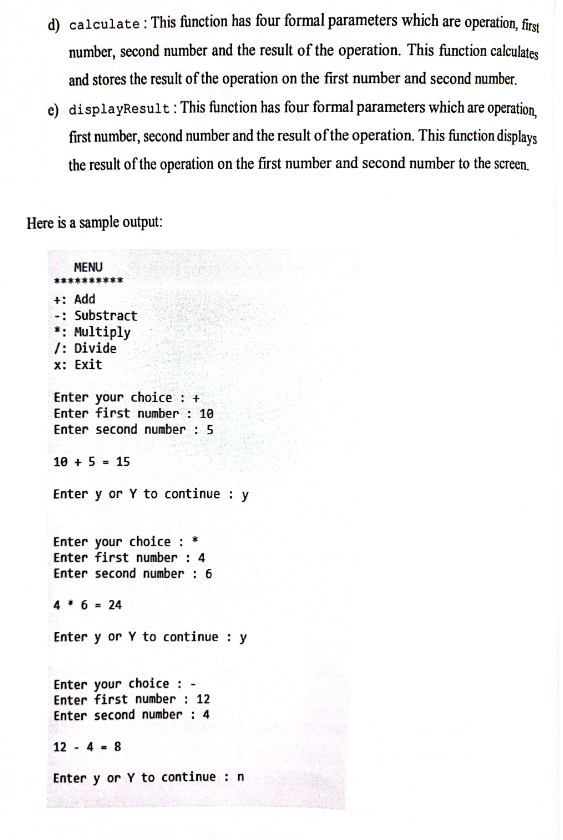 d) calculate : This function has four formal parameters which are operation, first number, second number and the result of the operation. This function calculates and stores the result of the operation on the first number and second number.

e) displayResult : This function has four formal parameters which are operation, first number, second number and the result of the operation. This function displays the result of the operation on the first number and second number to the screen.

Here is a sample output:

MENU
**********
+: Add
-: Substract
*: Multiply
/: Divide
x: Exit

Enter your choice : +
Enter first number : 10
Enter second number : 5

10 + 5 = 15

Enter y or Y to continue : y

Enter your choice : *
Enter first number : 4
Enter second number : 6

4 * 6 = 24

Enter y or Y to continue : y

Enter your choice : -
Enter first number : 12
Enter second number : 4

12 - 4 = 8

Enter y or Y to continue : n